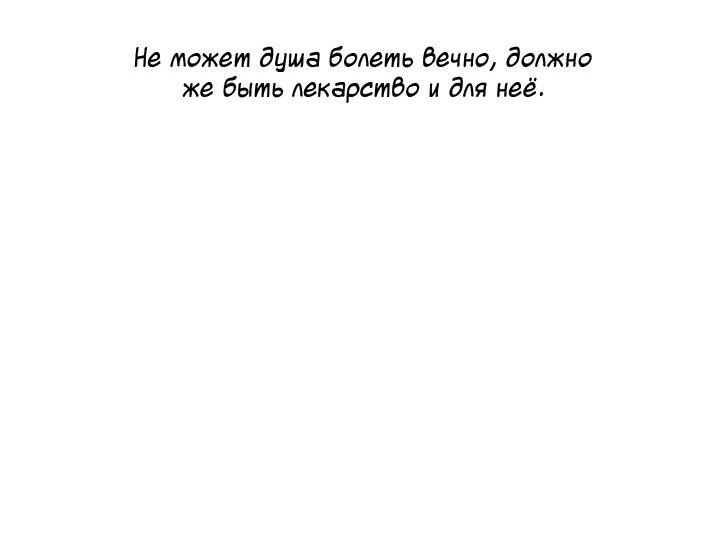 Не может душа болеть вечно, должно же быть лекарство и для неё.